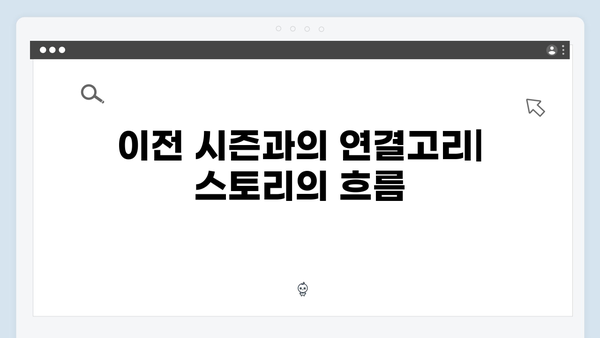 이전 시즌과의 연결고리| 스토리의 흐름